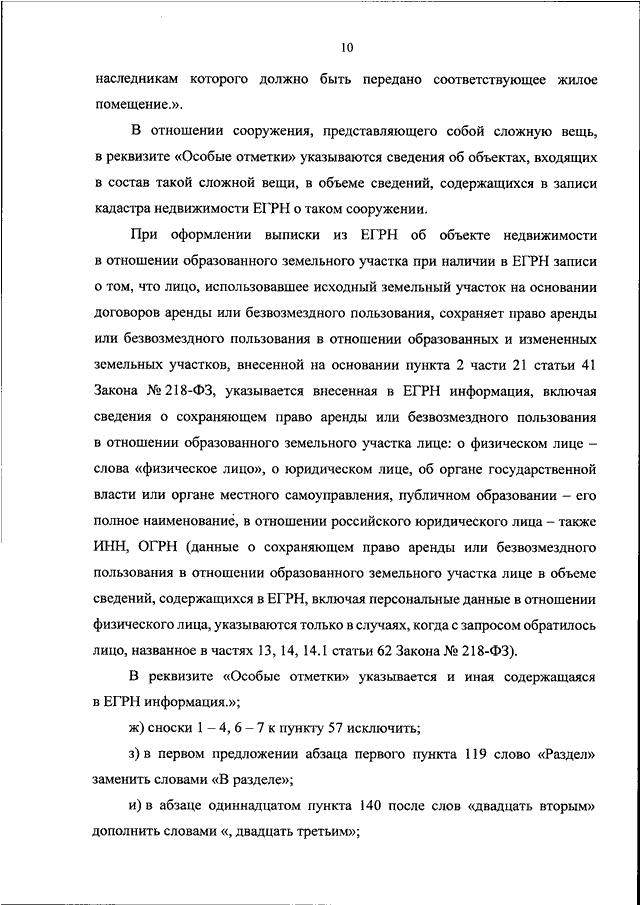 10

наследникам которого должно быть передано соответствующее жилое помещение.».

В отношении сооружения, представляющего собой сложную вещь, в реквизите «Особые отметки» указываются сведения об объектах, входящих в состав такой сложной вещи, в объеме сведений, содержащихся в записи кадастра недвижимости ЕГРН о таком сооружении.

При оформлении выписки из ЕГРН об объекте недвижимости в отношении образованного земельного участка при наличии в ЕГРН записи о том, что лицо, использовавшее исходный земельный участок на основании договоров аренды или безвозмездного пользования, сохраняет право аренды или безвозмездного пользования в отношении образованных и измененных земельных участков, внесенной на основании пункта 2 части 21 статьи 41 Закона № 218-ФЗ, указывается внесенная в ЕГРН информация, включая сведения о сохраняющем право аренды или безвозмездного пользования в отношении образованного земельного участка лице: о физическом лице – слова «физическое лицо», о юридическом лице, об органе государственной власти или органе местного самоуправления, публичном образовании – его полное наименование, в отношении российского юридического лица – также ИНН, ОГРН (данные о сохраняющем право аренды или безвозмездного пользования в отношении образованного земельного участка лице в объеме сведений, содержащихся в ЕГРН, включая персональные данные в отношении физического лица, указываются только в случаях, когда с запросом обратилось лицо, названное в частях 13, 14, 14.1 статьи 62 Закона № 218-ФЗ).

В реквизите «Особые отметки» указывается и иная содержащаяся в ЕГРН информация.»;

ж) сноски 1 – 4, 6 – 7 к пункту 57 исключить;

з) в первом предложении абзаца первого пункта 119 слово «Раздел» заменить словами «В разделе»;

и) в абзаце одиннадцатом пункта 140 после слов «двадцать вторым» дополнить словами «, двадцать третьим»;